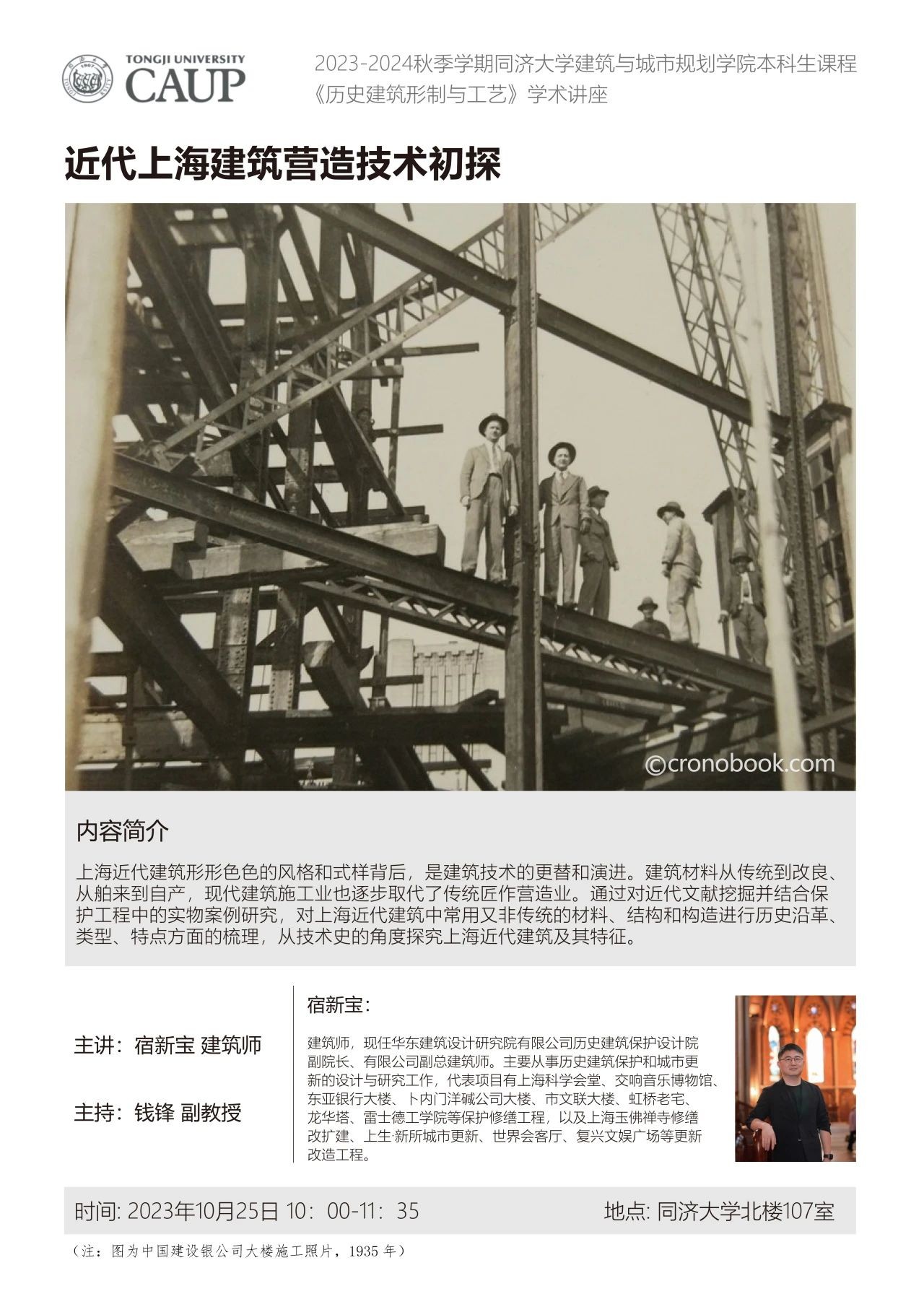 TONGJI UNIVERSITY
CAUP

2023-2024秋季学期同济大学建筑与城市规划学院本科生课程
《历史建筑形制与工艺》学术讲座

近代上海建筑营造技术初探

©cronobook.com

内容简介

上海近代建筑形形色色的风格和式样背后，是建筑技术的更替和演进。建筑材料从传统到改良、从舶来到自产，现代建筑施工业也逐步取代了传统匠作营造业。通过对近代文献挖掘并结合保护工程中的实物案例研究，对上海近代建筑中常用又非传统的材料、结构和构造进行历史沿革、类型、特点方面的梳理，从技术史的角度探究上海近代建筑及其特征。

主讲：宿新宝 建筑师

主持：钱锋 副教授

宿新宝：

建筑师，现任华东建筑设计研究院有限公司历史建筑保护设计院副院长、有限公司副总建筑师。主要从事历史建筑保护和城市更新的设计与研究工作，代表项目有上海科学会堂、交响音乐博物馆、东亚银行大楼、卜内门洋碱公司大楼、市文联大楼、虹桥老宅、龙华塔、雷士德工学院等保护修缮工程，以及上海玉佛禅寺修缮改扩建、上生·新所城市更新、世界会客厅、复兴文娱广场等更新改造工程。

时间: 2023年10月25日 10：00-11：35 地点: 同济大学北楼107室

（注：图为中国建设银公司大楼施工照片，1935年）